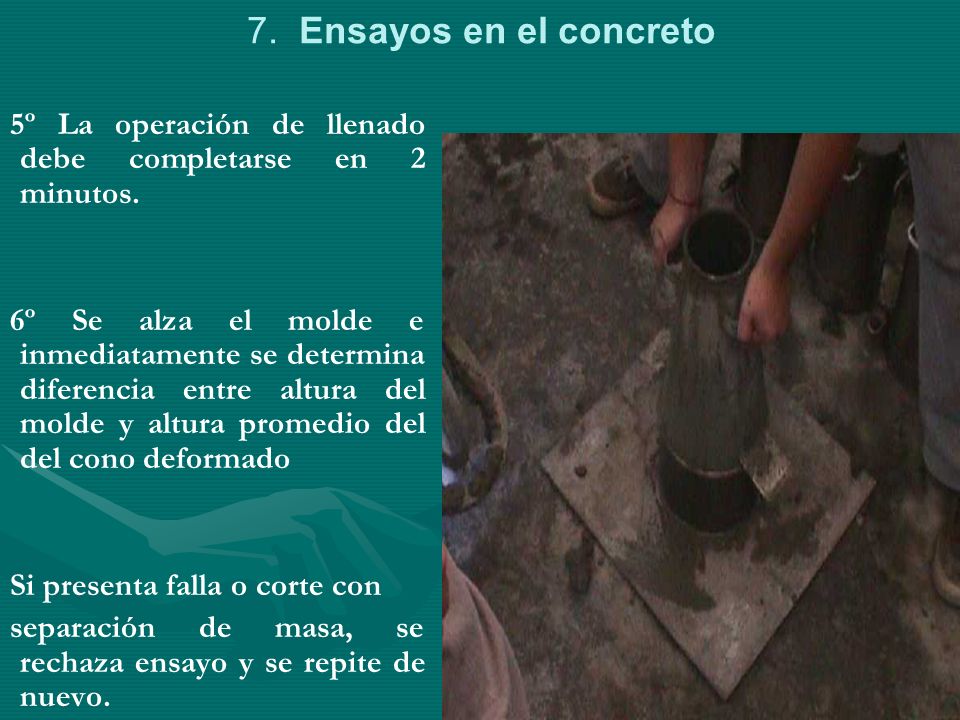 7. Ensayos en el concreto

5º La operación de llenado debe completarse en 2 minutos.

6º Se alza el molde e inmediatamente se determina diferencia entre altura del molde y altura promedio del del cono deformado

Si presenta falla o corte con

separación de masa, se rechaza ensayo y se repite de nuevo.